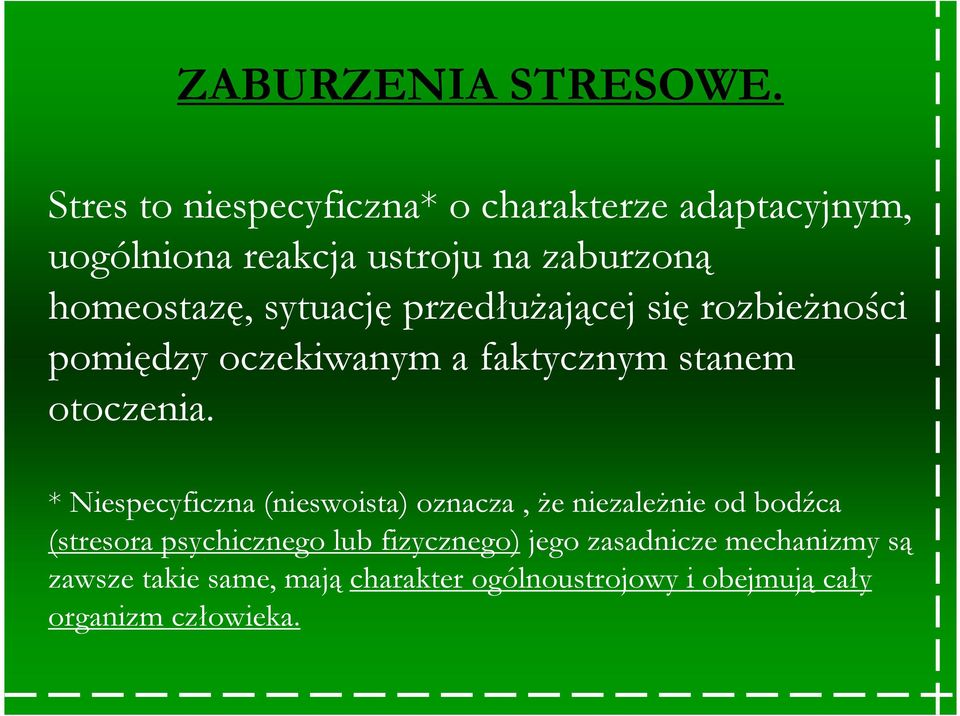 ZABURZENIA STRESOWE.

Stres to niespecyficzna* o charakterze adaptacyjnym, uogólniona reakcja ustroju na zaburzoną homeostazę, sytuację przedłużającej się rozbieżności pomiędzy oczekiwanym a faktycznym stanem otoczenia.

* Niespecyficzna (nieswoista) oznacza , że niezależnie od bodźca (stresora psychicznego lub fizycznego) jego zasadnicze mechanizmy są zawsze takie same, mają charakter ogólnoustrojowy i obejmują cały organizm człowieka.